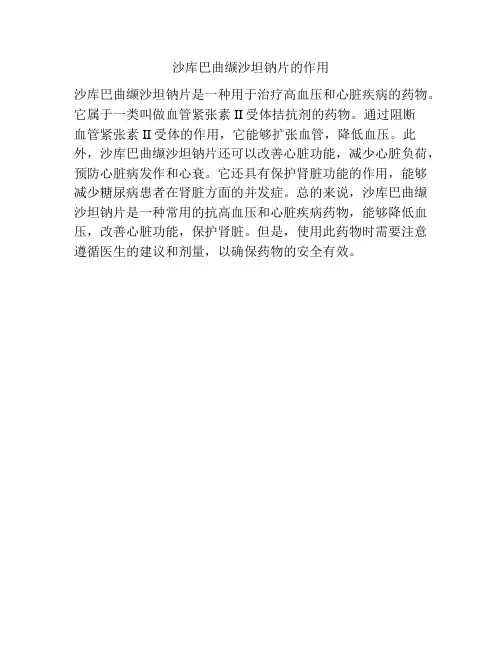 沙库巴曲缬沙坦钠片的作用

沙库巴曲缬沙坦钠片是一种用于治疗高血压和心脏疾病的药物。它属于一类叫做血管紧张素II受体拮抗剂的药物。通过阻断血管紧张素II受体的作用，它能够扩张血管，降低血压。此外，沙库巴曲缬沙坦钠片还可以改善心脏功能，减少心脏负荷，预防心脏病发作和心衰。它还具有保护肾脏功能的作用，能够减少糖尿病患者在肾脏方面的并发症。总的来说，沙库巴曲缬沙坦钠片是一种常用的抗高血压和心脏疾病药物，能够降低血压，改善心脏功能，保护肾脏。但是，使用此药物时需要注意遵循医生的建议和剂量，以确保药物的安全有效。